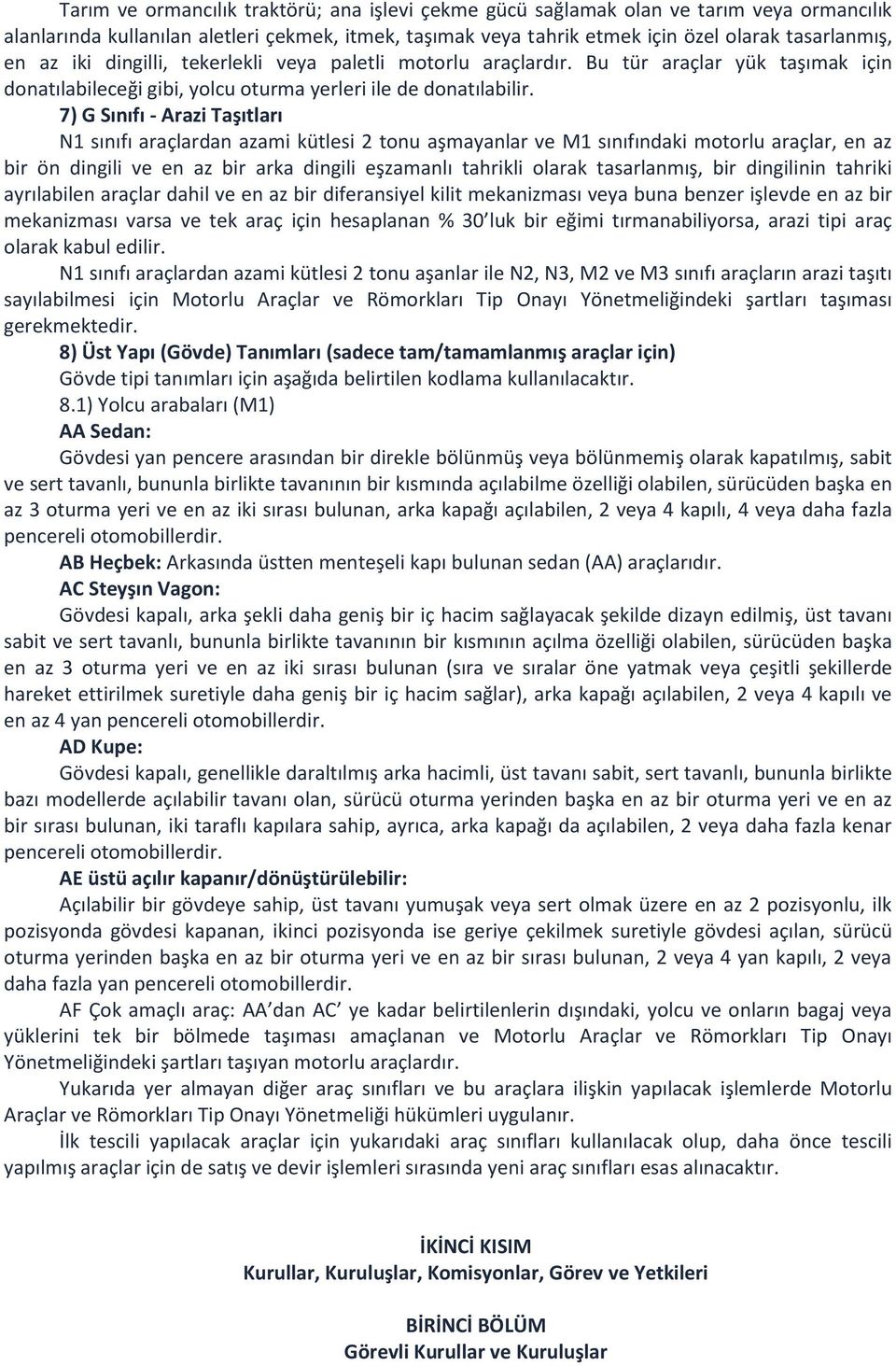 Tarım ve ormancılık traktörü; ana işlevi çekme gücü sağlamak olan ve tarım veya ormancılık alanlarında kullanılan aletleri çekmek, itmek, taşımak veya tahrik etmek için özel olarak tasarlanmış, en az iki dingilli, tekerlekli veya paletli motorlu araçlardır. Bu tür araçlar yük taşımak için donatılabileceği gibi, yolcu oturma yerleri ile de donatılabilir.

7) G Sınıfı - Arazi Taşıtları

N1 sınıfı araçlardan azami kütlesi 2 tonu aşmayanlar ve M1 sınıfındaki motorlu araçlar, en az bir ön dingili ve en az bir arka dingili eşzamanlı tahrikli olarak tasarlanmış, bir dingilinin tahriki ayrılabilen araçlar dahil ve en az bir diferansiyel kilit mekanizması veya buna benzer işlevde en az bir mekanizması varsa ve tek araç için hesaplanan % 30'luk bir eğimi tırmanabiliyorsa, arazi tipi araç olarak kabul edilir.

N1 sınıfı araçlardan azami kütlesi 2 tonu aşanlar ile N2, N3, M2 ve M3 sınıfı araçların arazi taşıtı sayılabilmesi için Motorlu Araçlar ve Römorkları Tip Onayı Yönetmeliğindeki şartları taşıması gerekmektedir.

8) Üst Yapı (Gövde) Tanımları (sadece tam/tamamlanmış araçlar için)

Gövde tipi tanımları için aşağıda belirtilen kodlama kullanılacaktır.

8.1) Yolcu arabaları (M1)

AA Sedan:

Gövdesi yan pencere arasından bir direkle bölünmüş veya bölünmemiş olarak kapatılmış, sabit ve sert tavanlı, bununla birlikte tavanının bir kısmında açılabilme özelliği olabilen, sürücüden başka en az 3 oturma yeri ve en az iki sırası bulunan, arka kapağı açılabilen, 2 veya 4 kapılı, 4 veya daha fazla pencereli otomobillerdir.

AB Heçbek: Arkasında üstten menteşeli kapı bulunan sedan (AA) araçlarıdır.

AC Steyşın Vagon:

Gövdesi kapalı, arka şekli daha geniş bir iç hacim sağlayacak şekilde dizayn edilmiş, üst tavanı sabit ve sert tavanlı, bununla birlikte tavanının bir kısmının açılma özelliği olabilen, sürücüden başka en az 3 oturma yeri ve en az iki sırası bulunan (sıra ve sıralar öne yatmak veya çeşitli şekillerde hareket ettirilmek suretiyle daha geniş bir iç hacim sağlar), arka kapağı açılabilen, 2 veya 4 kapılı ve en az 4 yan pencereli otomobillerdir.

AD Kupe:

Gövdesi kapalı, genellikle daraltılmış arka hacimli, üst tavanı sabit, sert tavanlı, bununla birlikte bazı modellerde açılabilir tavanı olan, sürücü oturma yerinden başka en az bir oturma yeri ve en az bir sırası bulunan, iki taraflı kapılara sahip, ayrıca, arka kapağı da açılabilen, 2 veya daha fazla kenar pencereli otomobillerdir.

AE üstü açılır kapanır/dönüştürülebilir:

Açılabilir bir gövdeye sahip, üst tavanı yumuşak veya sert olmak üzere en az 2 pozisyonlu, ilk pozisyonda gövdesi kapanan, ikinci pozisyonda ise geriye çekilmek suretiyle gövdesi açılan, sürücü oturma yerinden başka en az bir oturma yeri ve en az bir sırası bulunan, 2 veya 4 yan kapılı, 2 veya daha fazla yan pencereli otomobillerdir.

AF Çok amaçlı araç: AA'dan AC' ye kadar belirtilenlerin dışındaki, yolcu ve onların bagaj veya yüklerini tek bir bölmede taşıması amaçlanan ve Motorlu Araçlar ve Römorkları Tip Onayı Yönetmeliğindeki şartları taşıyan motorlu araçlardır.

Yukarıda yer almayan diğer araç sınıfları ve bu araçlara ilişkin yapılacak işlemlerde Motorlu Araçlar ve Römorkları Tip Onayı Yönetmeliği hükümleri uygulanır.

İlk tescili yapılacak araçlar için yukarıdaki araç sınıfları kullanılacak olup, daha önce tescili yapılmış araçlar için de satış ve devir işlemleri sırasında yeni araç sınıfları esas alınacaktır.

İKİNCİ KISIM
Kurullar, Kuruluşlar, Komisyonlar, Görev ve Yetkileri

BİRİNCİ BÖLÜM
Görevli Kurullar ve Kuruluşlar